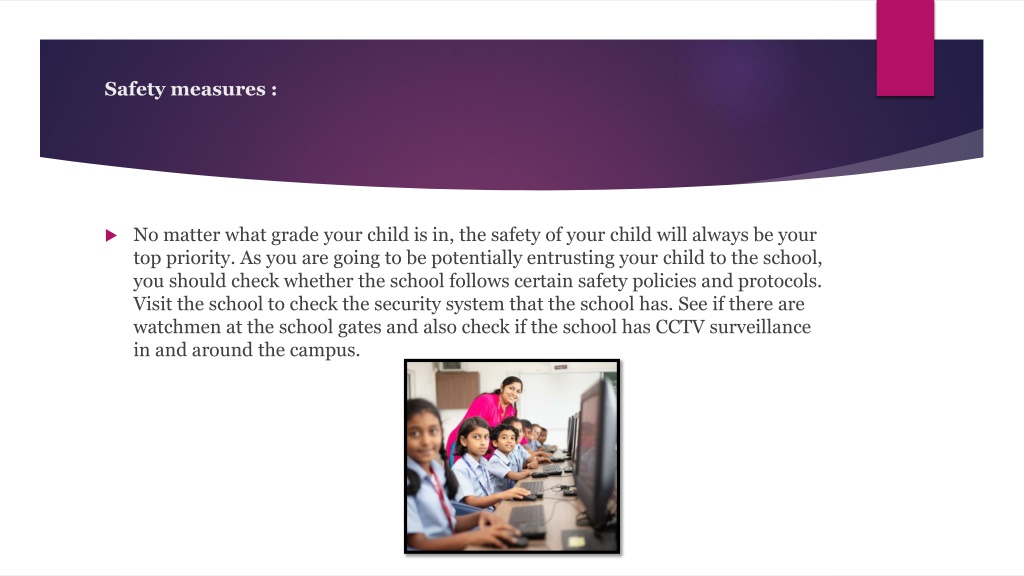 Safety measures :

No matter what grade your child is in, the safety of your child will always be your top priority. As you are going to be potentially entrusting your child to the school, you should check whether the school follows certain safety policies and protocols. Visit the school to check the security system that the school has. See if there are watchmen at the school gates and also check if the school has CCTV surveillance in and around the campus.